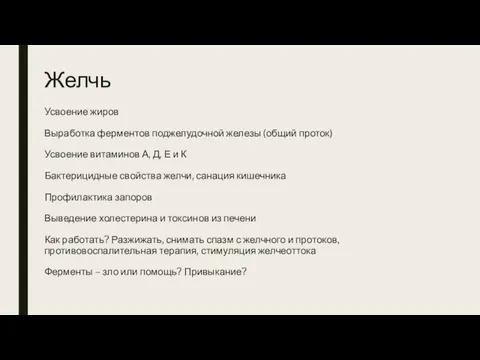 Желчь

Усвоение жиров

Выработка ферментов поджелудочной железы (общий проток)

Усвоение витаминов А, Д, Е и К

Бактерицидные свойства желчи, санация кишечника

Профилактика запоров

Выведение холестерина и токсинов из печени

Как работать? Разжижать, снимать спазм с желчного и протоков, противовоспалительная терапия, стимуляция желчеоттока

Ферменты – зло или помощь? Привыкание?